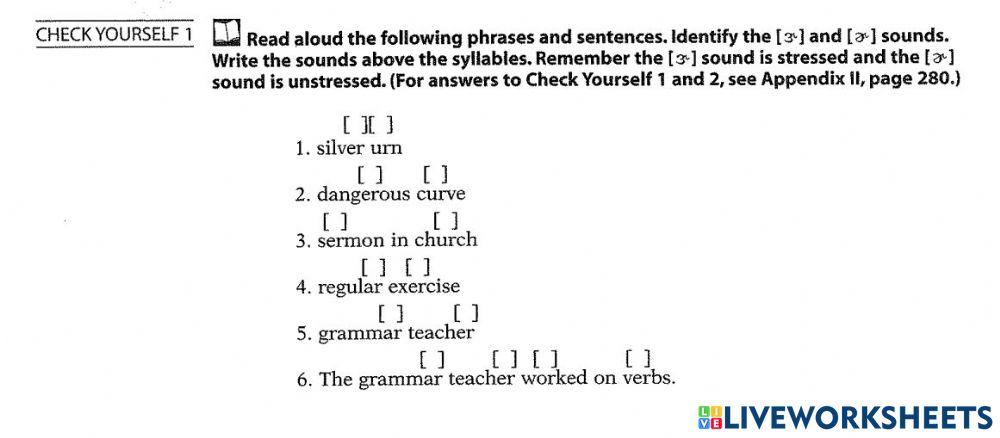 CHECK YOURSELF 1 Read aloud the following phrases and sentences. Identify the [ɝ] and [ɚ] sounds. Write the sounds above the syllables. Remember the [ɝ] sound is stressed and the [ɚ] sound is unstressed. (For answers to Check Yourself 1 and 2, see Appendix II, page 280.)

[ ][ ]
1. silver urn

[ ] [ ]
2. dangerous curve

[ ] [ ]
3. sermon in church

[ ] [ ]
4. regular exercise

[ ] [ ]
5. grammar teacher

[ ] [ ] [ ] [ ]
6. The grammar teacher worked on verbs.

LIVEWORKSHEETS